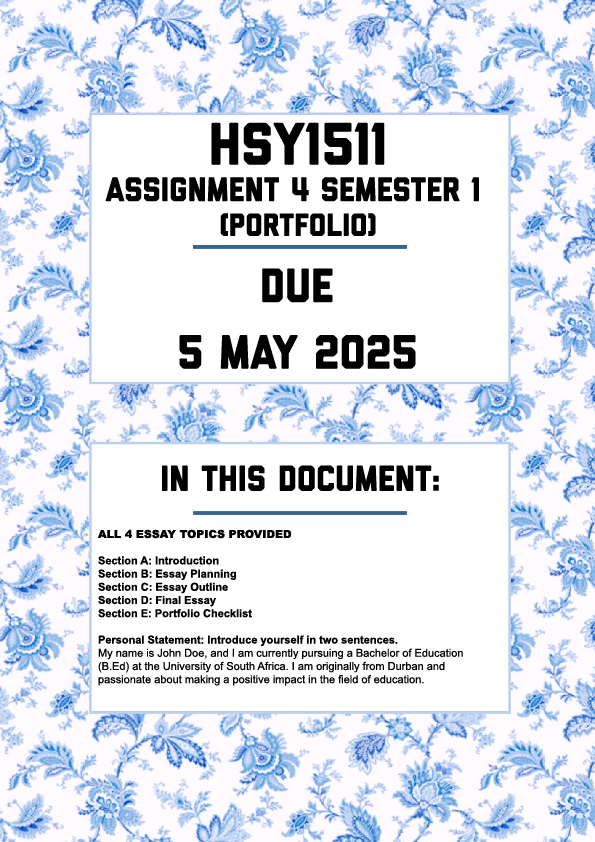 HSY1511
ASSIGNMENT 4 SEMESTER 1
(PORTFOLIO)

DUE
5 MAY 2025

IN THIS DOCUMENT:

ALL 4 ESSAY TOPICS PROVIDED

Section A: Introduction
Section B: Essay Planning
Section C: Essay Outline
Section D: Final Essay
Section E: Portfolio Checklist

Personal Statement: Introduce yourself in two sentences.
My name is John Doe, and I am currently pursuing a Bachelor of Education (B.Ed) at the University of South Africa. I am originally from Durban and passionate about making a positive impact in the field of education.